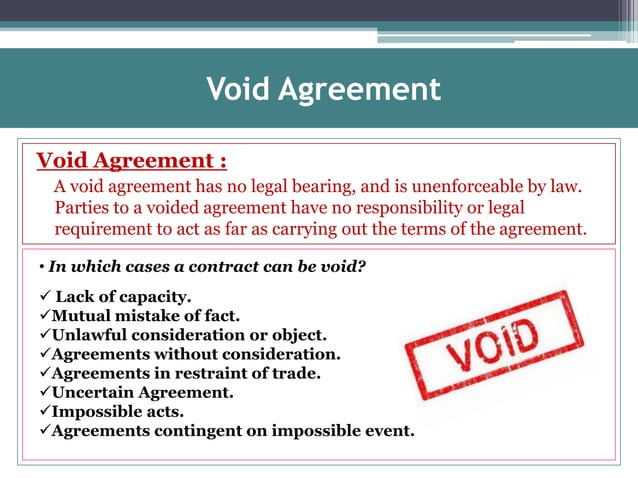 Void Agreement

Void Agreement :

A void agreement has no legal bearing, and is unenforceable by law. Parties to a voided agreement have no responsibility or legal requirement to act as far as carrying out the terms of the agreement.

• In which cases a contract can be void?

✓ Lack of capacity.
✓Mutual mistake of fact.
✓Unlawful consideration or object.
✓Agreements without consideration.
✓Agreements in restraint of trade.
✓Uncertain Agreement.
✓Impossible acts.
✓Agreements contingent on impossible event.

VOID